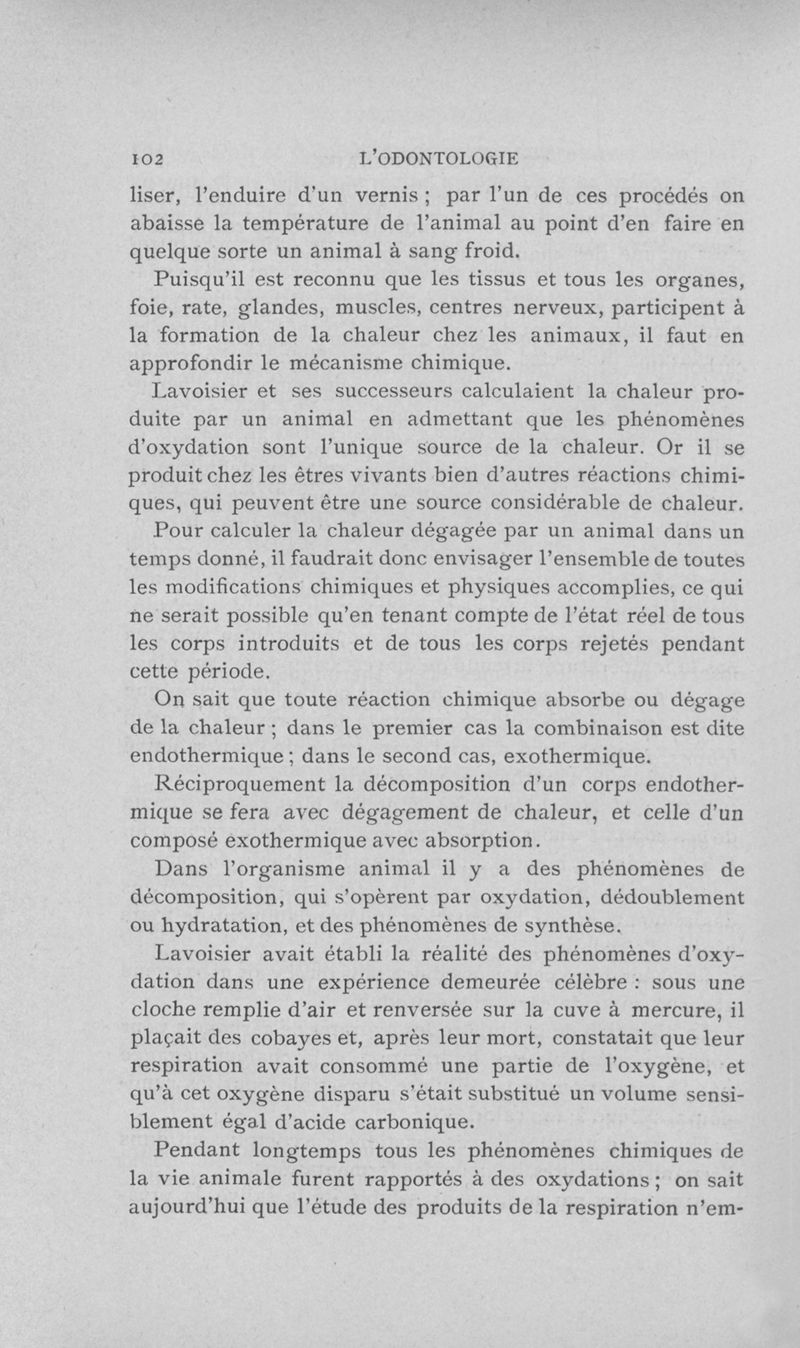 102 L'ODONTOLOGIE

liser, l'enduire d'un vernis ; par l'un de ces procédés on abaisse la température de l'animal au point d'en faire en quelque sorte un animal à sang froid.

Puisqu'il est reconnu que les tissus et tous les organes, foie, rate, glandes, muscles, centres nerveux, participent à la formation de la chaleur chez les animaux, il faut en approfondir le mécanisme chimique.

Lavoisier et ses successeurs calculaient la chaleur produite par un animal en admettant que les phénomènes d'oxydation sont l'unique source de la chaleur. Or il se produit chez les êtres vivants bien d'autres réactions chimiques, qui peuvent être une source considérable de chaleur.

Pour calculer la chaleur dégagée par un animal dans un temps donné, il faudrait donc envisager l'ensemble de toutes les modifications chimiques et physiques accomplies, ce qui ne serait possible qu'en tenant compte de l'état réel de tous les corps introduits et de tous les corps rejetés pendant cette période.

On sait que toute réaction chimique absorbe ou dégage de la chaleur ; dans le premier cas la combinaison est dite endothermique ; dans le second cas, exothermique.

Réciproquement la décomposition d'un corps endothermique se fera avec dégagement de chaleur, et celle d'un composé exothermique avec absorption.

Dans l'organisme animal il y a des phénomènes de décomposition, qui s'opèrent par oxydation, dédoublement ou hydratation, et des phénomènes de synthèse.

Lavoisier avait établi la réalité des phénomènes d'oxydation dans une expérience demeurée célèbre : sous une cloche remplie d'air et renversée sur la cuve à mercure, il plaçait des cobayes et, après leur mort, constatait que leur respiration avait consommé une partie de l'oxygène, et qu'à cet oxygène disparu s'était substitué un volume sensiblement égal d'acide carbonique.

Pendant longtemps tous les phénomènes chimiques de la vie animale furent rapportés à des oxydations ; on sait aujourd'hui que l'étude des produits de la respiration n'em-